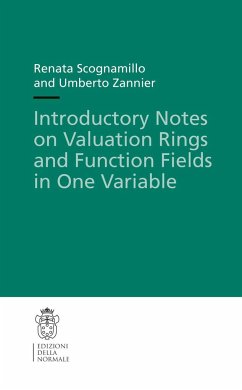 Renata Scognamillo
and Umberto Zannier

Introductory Notes on Valuation Rings and Function Fields in One Variable

EDIZIONI
DELLA
NORMALE